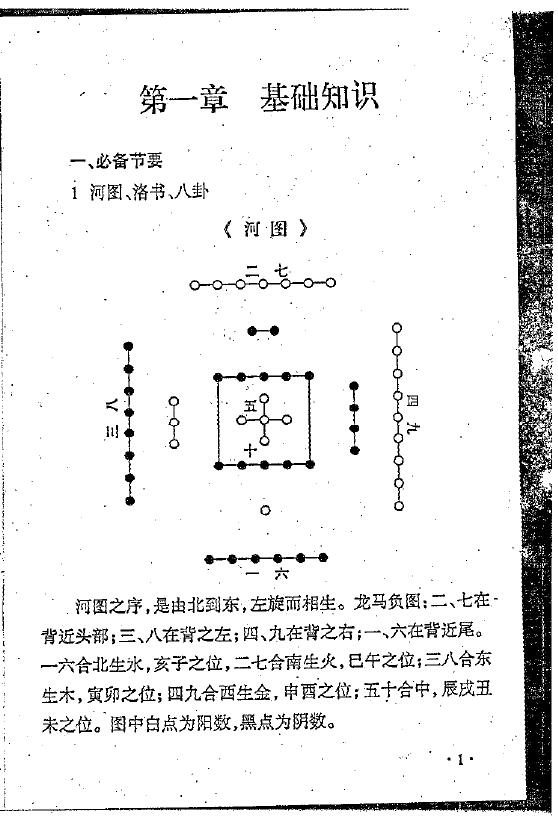 第一章　基础知识

一、必备节要

1 河图、洛书、八卦

《河图》

二 七

三 八

五

十

四 九

一 六

河图之序，是由北到东，左旋而相生。龙马负图：二、七在背近头部；三、八在背之左；四、九在背之右；一、六在背近尾。一六合北生水，亥子之位，二七合南生火，巳午之位；三八合东生木，寅卯之位；四九合西生金，申酉之位；五十合中，辰戌丑未之位。图中白点为阳数，黑点为阴数。

·1·